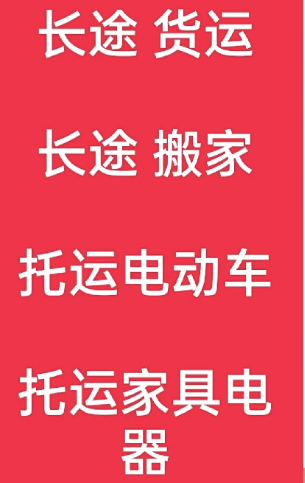 长途 货运

长途 搬家

托运电动车

托运家具电器